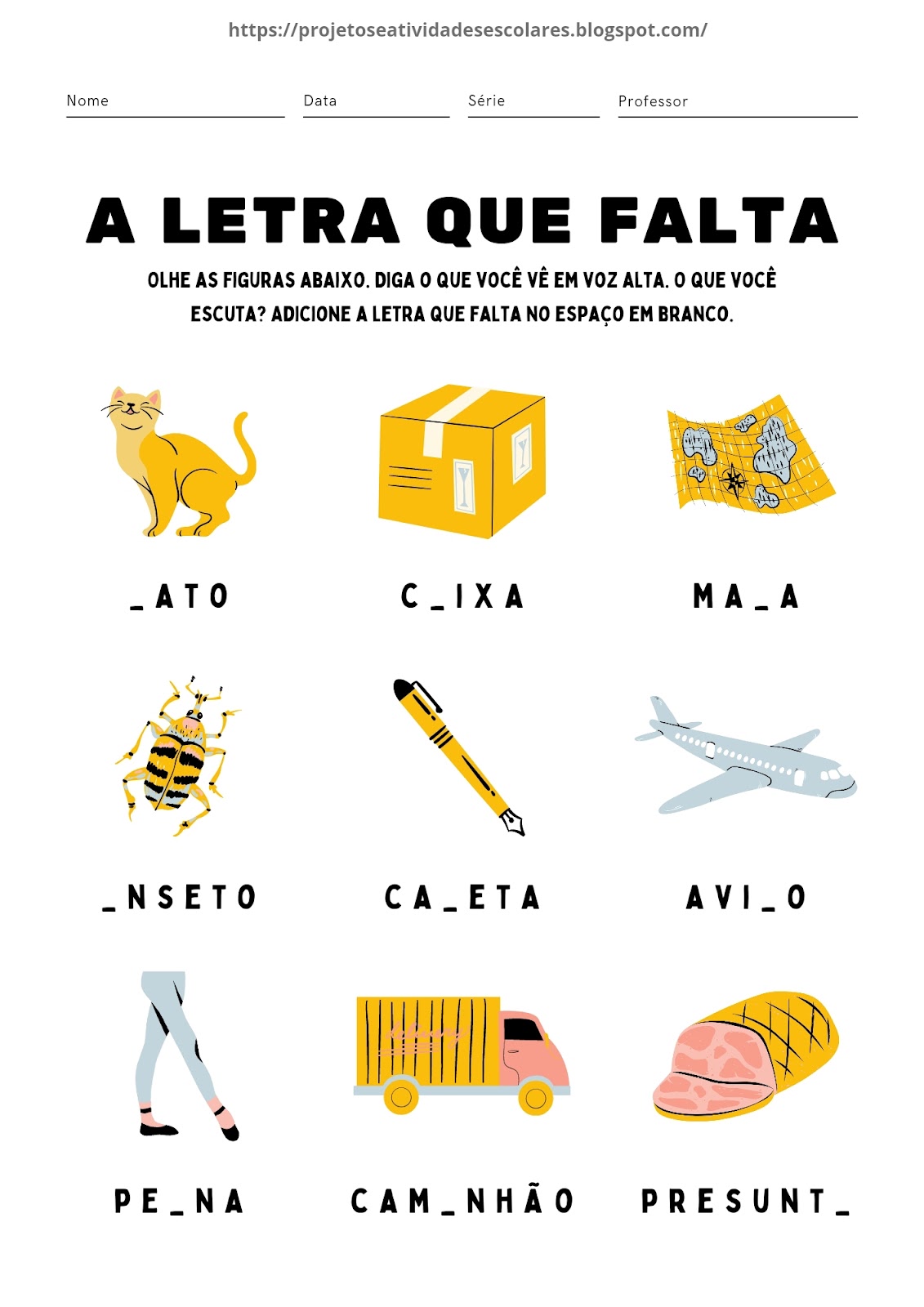 https://projetoseatividadesescolares.blogspot.com/

Nome Data Série Professor

A LETRA QUE FALTA

OLHE AS FIGURAS ABAIXO. DIGA O QUE VOCÊ VÊ EM VOZ ALTA. O QUE VOCÊ ESCUTA? ADICIONE A LETRA QUE FALTA NO ESPAÇO EM BRANCO.

_ATO C_IXA MA_A

_NSETO CA_ETA AVI_O

PE_NA CAM_NHÃO PRESUNT_